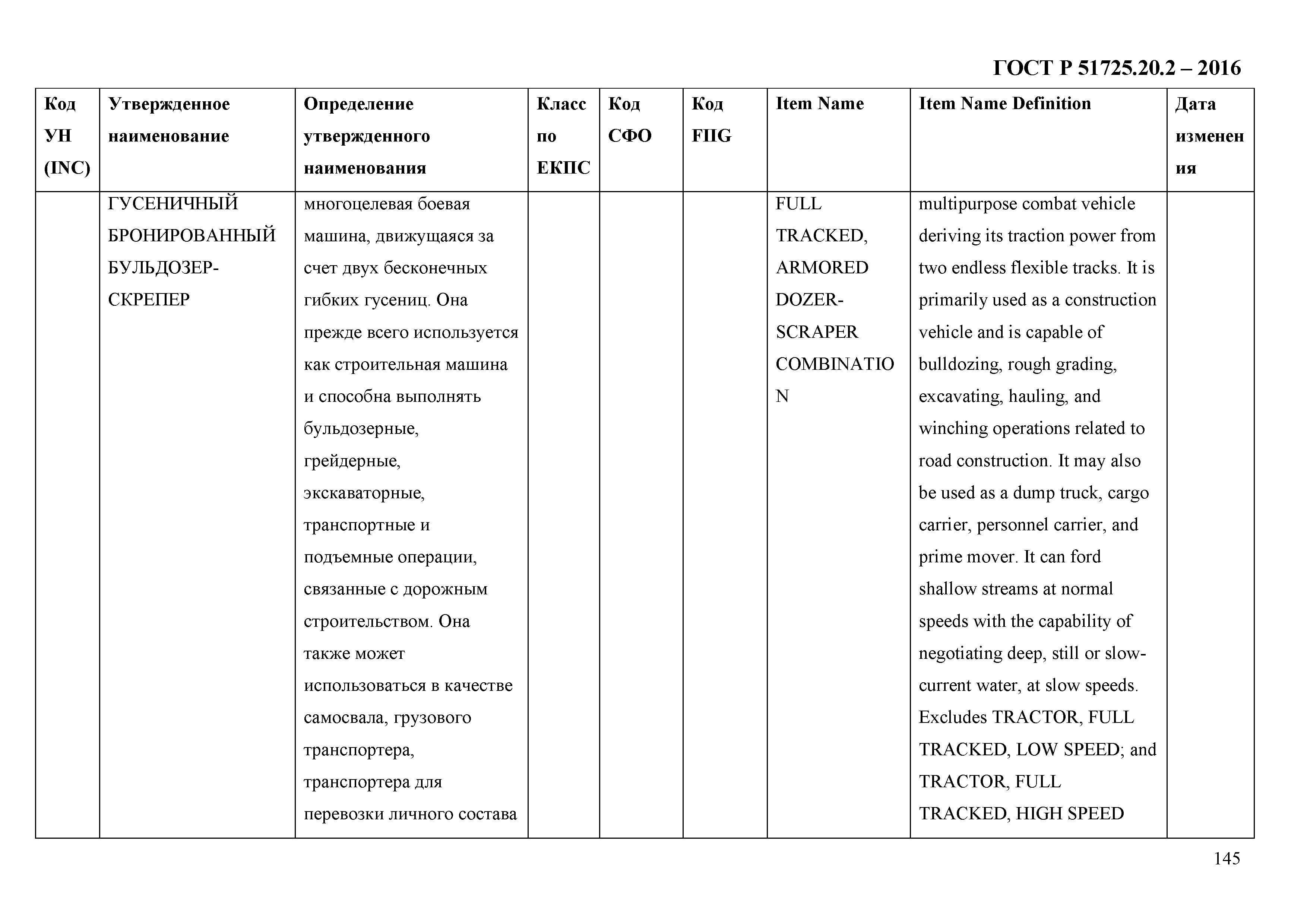 ГОСТ Р 51725.20.2 – 2016

| Код УН (INC) | Утвержденное наименование | Определение утвержденного наименования | Класс по ЕКПС | Код СФО | Код FIIG | Item Name | Item Name Definition | Дата изменения |
|---|---|---|---|---|---|---|---|---|
| | ГУСЕНИЧНЫЙ БРОНИРОВАННЫЙ БУЛЬДОЗЕР-СКРЕПЕР | многоцелевая боевая машина, движущаяся за счет двух бесконечных гибких гусениц. Она прежде всего используется как строительная машина и способна выполнять бульдозерные, грейдерные, экскаваторные, транспортные и подъемные операции, связанные с дорожным строительством. Она также может использоваться в качестве самосвала, грузового транспортера, транспортера для перевозки личного состава | | | | FULL TRACKED, ARMORED DOZER-SCRAPER COMBINATION | multipurpose combat vehicle deriving its traction power from two endless flexible tracks. It is primarily used as a construction vehicle and is capable of bulldozing, rough grading, excavating, hauling, and winching operations related to road construction. It may also be used as a dump truck, cargo carrier, personnel carrier, and prime mover. It can ford shallow streams at normal speeds with the capability of negotiating deep, still or slow-current water, at slow speeds. Excludes TRACTOR, FULL TRACKED, LOW SPEED; and TRACTOR, FULL TRACKED, HIGH SPEED | |

145